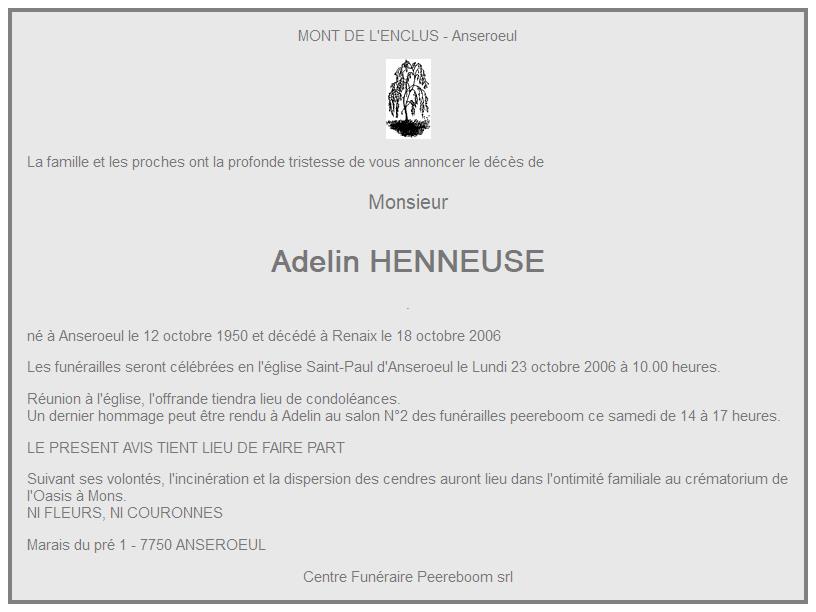 MONT DE L'ENCLUS - Anseroeul

La famille et les proches ont la profonde tristesse de vous annoncer le décès de

Monsieur

Adelin HENNEUSE

né à Anseroeul le 12 octobre 1950 et décédé à Renaix le 18 octobre 2006

Les funérailles seront célébrées en l'église Saint-Paul d'Anseroeul le Lundi 23 octobre 2006 à 10.00 heures.

Réunion à l'église, l'offrande tiendra lieu de condoléances.
Un dernier hommage peut être rendu à Adelin au salon N°2 des funérailles peereboom ce samedi de 14 à 17 heures.

LE PRESENT AVIS TIENT LIEU DE FAIRE PART

Suivant ses volontés, l'incinération et la dispersion des cendres auront lieu dans l'ontimité familiale au crématorium de l'Oasis à Mons.
NI FLEURS, NI COURONNES

Marais du pré 1 - 7750 ANSEROEUL

Centre Funéraire Peereboom srl